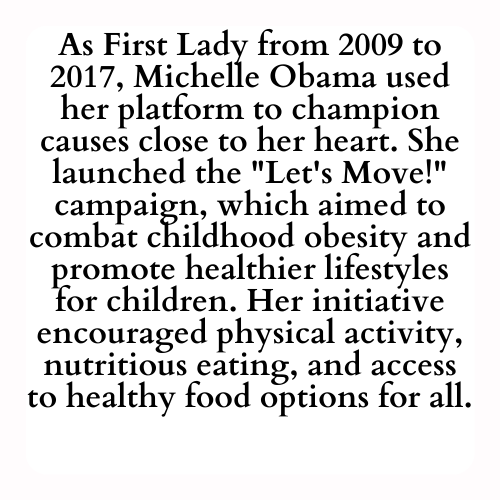 As First Lady from 2009 to 2017, Michelle Obama used her platform to champion causes close to her heart. She launched the "Let's Move!" campaign, which aimed to combat childhood obesity and promote healthier lifestyles for children. Her initiative encouraged physical activity, nutritious eating, and access to healthy food options for all.